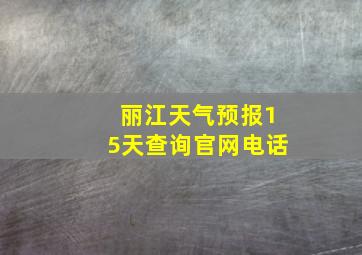 丽江天气预报15天查询官网电话